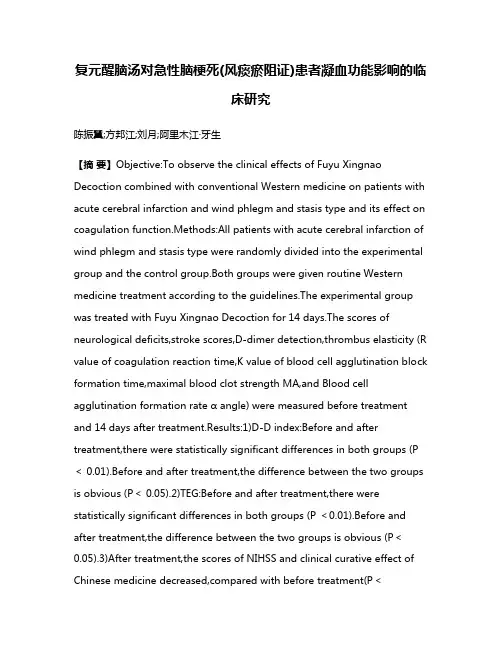 复元醒脑汤对急性脑梗死(风痰瘀阻证)患者凝血功能影响的临床研究

陈振翼;方邦江;刘月;阿里木江·牙生

【摘 要】Objective:To observe the clinical effects of Fuyu Xingnao Decoction combined with conventional Western medicine on patients with acute cerebral infarction and wind phlegm and stasis type and its effect on coagulation function.Methods:All patients with acute cerebral infarction of wind phlegm and stasis type were randomly divided into the experimental group and the control group.Both groups were given routine Western medicine treatment according to the guidelines.The experimental group was treated with Fuyu Xingnao Decoction for 14 days.The scores of neurological deficits,stroke scores,D-dimer detection,thrombus elasticity (R value of coagulation reaction time,K value of blood cell agglutination block formation time,maximal blood clot strength MA,and Blood cell agglutination formation rate α angle) were measured before treatment and 14 days after treatment.Results:1)D-D index:Before and after treatment,there were statistically significant differences in both groups (P < 0.01).Before and after treatment,the difference between the two groups is obvious (P < 0.05).2)TEG:Before and after treatment,there were statistically significant differences in both groups (P < 0.01).Before and after treatment,the difference between the two groups is obvious (P < 0.05).3)After treatment,the scores of NIHSS and clinical curative effect of Chinese medicine decreased,compared with before treatment(P <